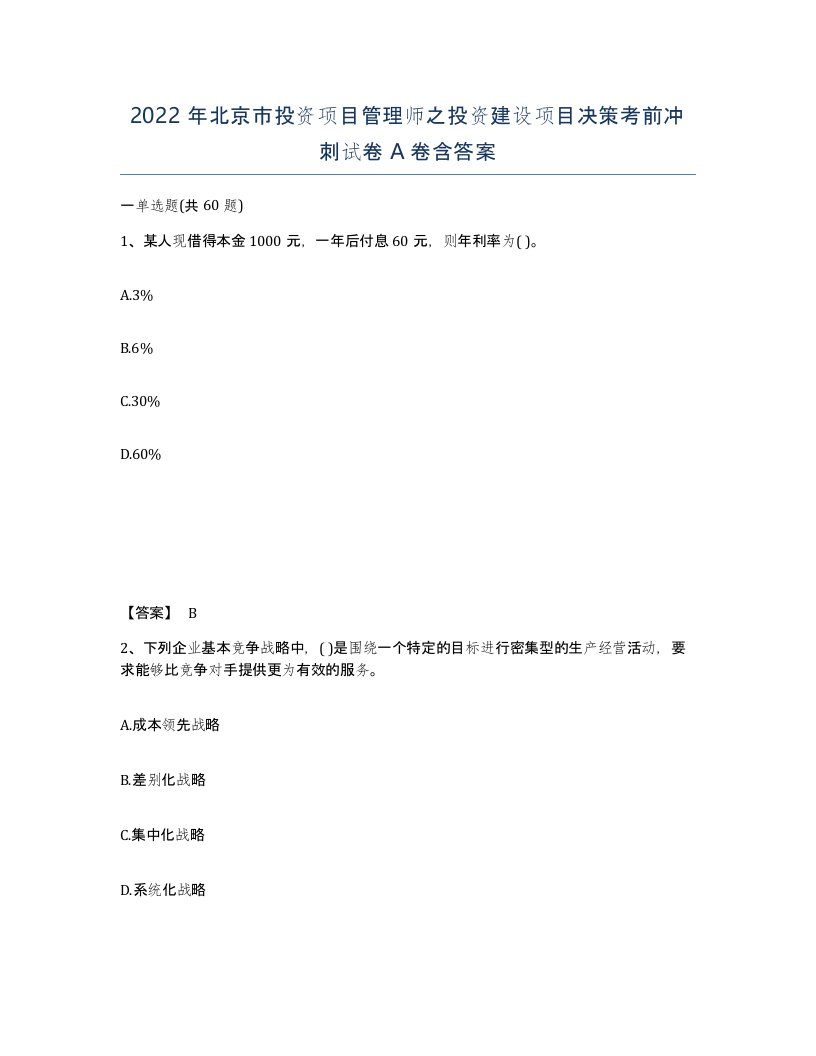 2022 年北京市投资项目管理师之投资建设项目决策考前冲刺试卷 A 卷含答案

一单选题(共 60 题)

1、某人现借得本金 1000 元，一年后付息 60 元，则年利率为( )。

A.3%

B.6%

C.30%

D.60%

【答案】 B

2、下列企业基本竞争战略中，( )是围绕一个特定的目标进行密集型的生产经营活动，要求能够比竞争对手提供更为有效的服务。

A.成本领先战略

B.差别化战略

C.集中化战略

D.系统化战略